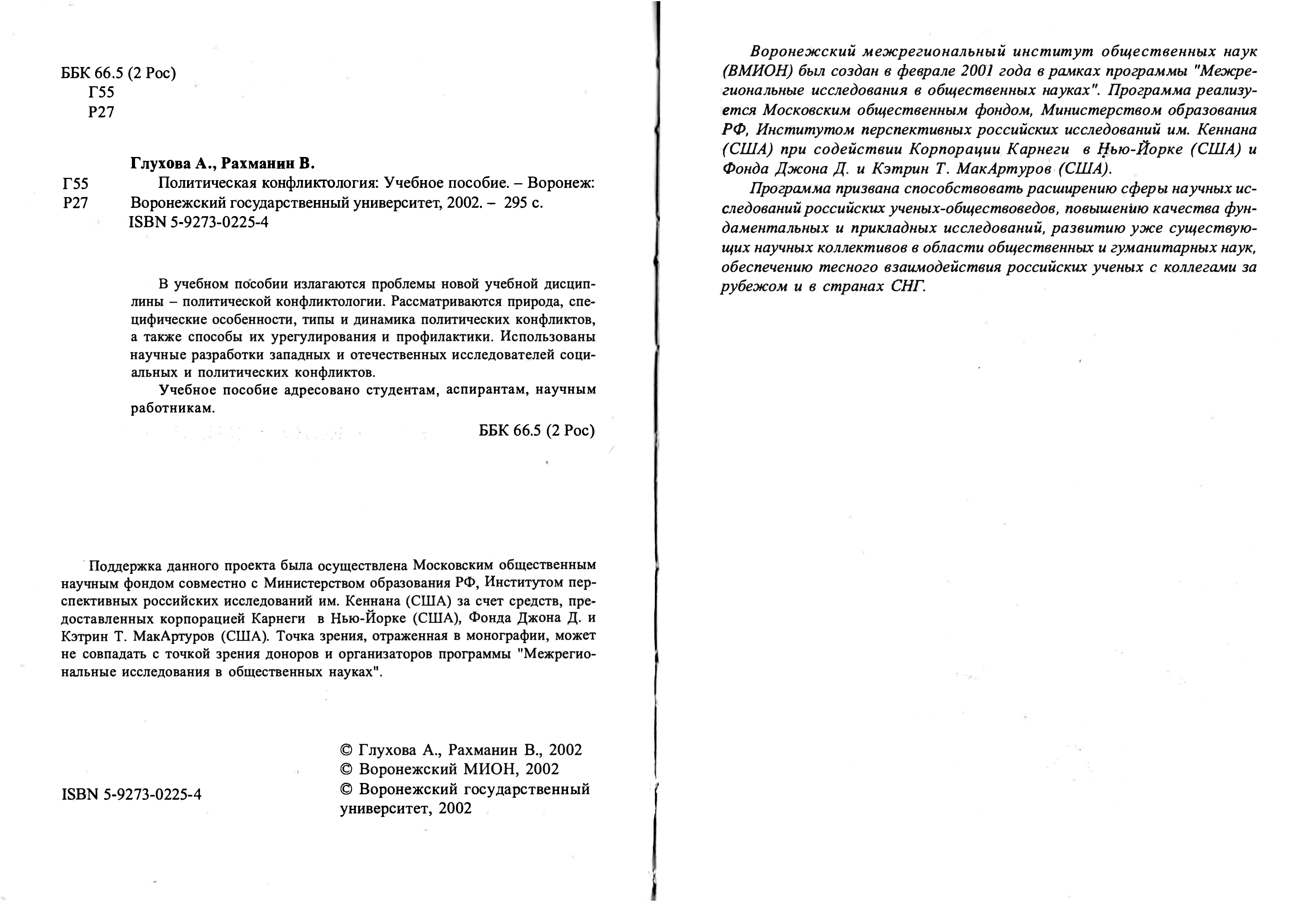 ББК 66.5 (2 Рос)
Г55
Р27

Глухова А., Рахманин В.

Г55
Р27
Политическая конфликтология: Учебное пособие. – Воронеж: Воронежский государственный университет, 2002. – 295 с.
ISBN 5-9273-0225-4

В учебном пособии излагаются проблемы новой учебной дисциплины – политической конфликтологии. Рассматриваются природа, специфические особенности, типы и динамика политических конфликтов, а также способы их урегулирования и профилактики. Использованы научные разработки западных и отечественных исследователей социальных и политических конфликтов.

Учебное пособие адресовано студентам, аспирантам, научным работникам.

ББК 66.5 (2 Рос)

Поддержка данного проекта была осуществлена Московским общественным научным фондом совместно с Министерством образования РФ, Институтом перспективных российских исследований им. Кеннана (США) за счет средств, предоставленных корпорацией Карнеги в Нью-Йорке (США), Фонда Джона Д. и Кэтрин Т. МакАртуров (США). Точка зрения, отраженная в монографии, может не совпадать с точкой зрения доноров и организаторов программы "Межрегиональные исследования в общественных науках".

ISBN 5-9273-0225-4

© Глухова А., Рахманин В., 2002
© Воронежский МИОН, 2002
© Воронежский государственный университет, 2002

Воронежский межрегиональный институт общественных наук (ВМИОН) был создан в феврале 2001 года в рамках программы "Межрегиональные исследования в общественных науках". Программа реализуется Московским общественным фондом, Министерством образования РФ, Институтом перспективных российских исследований им. Кеннана (США) при содействии Корпорации Карнеги в Нью-Йорке (США) и Фонда Джона Д. и Кэтрин Т. МакАртуров (США).

Программа призвана способствовать расширению сферы научных исследований российских ученых-обществоведов, повышению качества фундаментальных и прикладных исследований, развитию уже существующих научных коллективов в области общественных и гуманитарных наук, обеспечению тесного взаимодействия российских ученых с коллегами за рубежом и в странах СНГ.